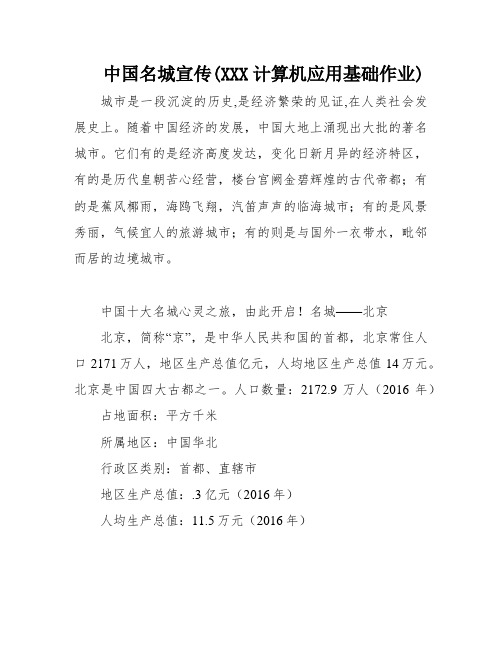 中国名城宣传(XXX 计算机应用基础作业)

城市是一段沉淀的历史,是经济繁荣的见证,在人类社会发展史上。随着中国经济的发展，中国大地上涌现出大批的著名城市。它们有的是经济高度发达，变化日新月异的经济特区，有的是历代皇朝苦心经营，楼台宫阙金碧辉煌的古代帝都；有的是蕉风椰雨，海鸥飞翔，汽笛声声的临海城市；有的是风景秀丽，气候宜人的旅游城市；有的则是与国外一衣带水，毗邻而居的边境城市。

中国十大名城心灵之旅，由此开启！名城——北京

北京，简称“京”，是中华人民共和国的首都，北京常住人口 2171 万人，地区生产总值亿元，人均地区生产总值 14 万元。北京是中国四大古都之一。人口数量：2172.9 万人（2016 年）

占地面积：平方千米

所属地区：中国华北

行政区类别：首都、直辖市

地区生产总值：.3 亿元（2016 年）

人均生产总值：11.5 万元（2016 年）